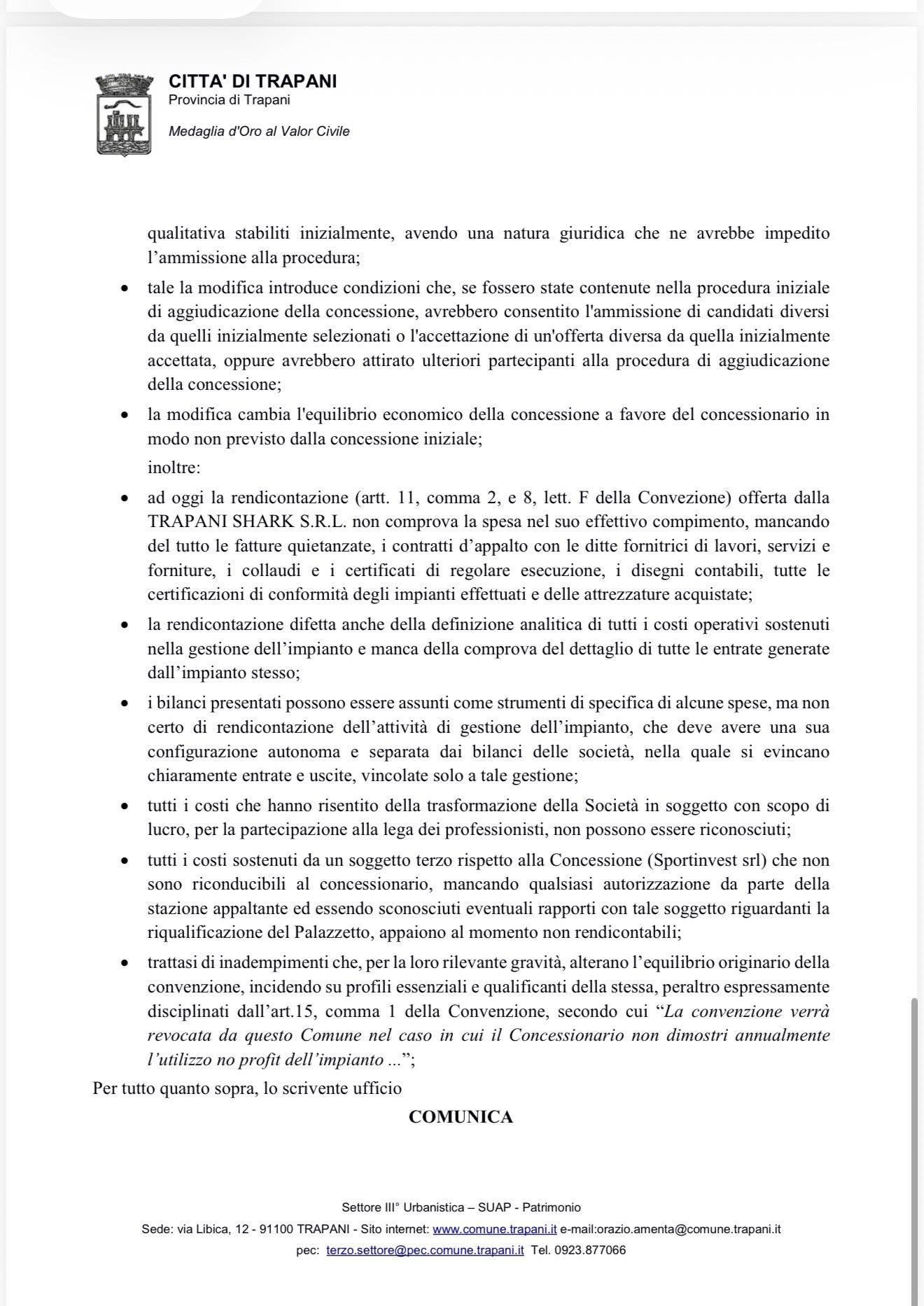 CITTA' DI TRAPANI
Provincia di Trapani

Medaglia d'Oro al Valor Civile

qualitativa stabiliti inizialmente, avendo una natura giuridica che ne avrebbe impedito l'ammissione alla procedura;

• tale la modifica introduce condizioni che, se fossero state contenute nella procedura iniziale di aggiudicazione della concessione, avrebbero consentito l'ammissione di candidati diversi da quelli inizialmente selezionati o l'accettazione di un'offerta diversa da quella inizialmente accettata, oppure avrebbero attirato ulteriori partecipanti alla procedura di aggiudicazione della concessione;

• la modifica cambia l'equilibrio economico della concessione a favore del concessionario in modo non previsto dalla concessione iniziale;

inoltre:

• ad oggi la rendicontazione (artt. 11, comma 2, e 8, lett. F della Convezione) offerta dalla TRAPANI SHARK S.R.L. non comprova la spesa nel suo effettivo compimento, mancando del tutto le fatture quietanzate, i contratti d'appalto con le ditte fornitrici di lavori, servizi e forniture, i collaudi e i certificati di regolare esecuzione, i disegni contabili, tutte le certificazioni di conformità degli impianti effettuati e delle attrezzature acquistate;

• la rendicontazione difetta anche della definizione analitica di tutti i costi operativi sostenuti nella gestione dell'impianto e manca della comprova del dettaglio di tutte le entrate generate dall'impianto stesso;

• i bilanci presentati possono essere assunti come strumenti di specifica di alcune spese, ma non certo di rendicontazione dell'attività di gestione dell'impianto, che deve avere una sua configurazione autonoma e separata dai bilanci delle società, nella quale si evincano chiaramente entrate e uscite, vincolate solo a tale gestione;

• tutti i costi che hanno risentito della trasformazione della Società in soggetto con scopo di lucro, per la partecipazione alla lega dei professionisti, non possono essere riconosciuti;

• tutti i costi sostenuti da un soggetto terzo rispetto alla Concessione (Sportinvest srl) che non sono riconducibili al concessionario, mancando qualsiasi autorizzazione da parte della stazione appaltante ed essendo sconosciuti eventuali rapporti con tale soggetto riguardanti la riqualificazione del Palazzetto, appaiono al momento non rendicontabili;

• trattasi di inadempimenti che, per la loro rilevante gravità, alterano l'equilibrio originario della convenzione, incidendo su profili essenziali e qualificanti della stessa, peraltro espressamente disciplinati dall'art.15, comma 1 della Convenzione, secondo cui "La convenzione verrà revocata da questo Comune nel caso in cui il Concessionario non dimostri annualmente l'utilizzo no profit dell'impianto ...";

Per tutto quanto sopra, lo scrivente ufficio

COMUNICA

Settore III° Urbanistica – SUAP - Patrimonio
Sede: via Libica, 12 - 91100 TRAPANI - Sito internet: www.comune.trapani.it e-mail:orazio.amenta@comune.trapani.it
pec: terzo.settore@pec.comune.trapani.it Tel. 0923.877066